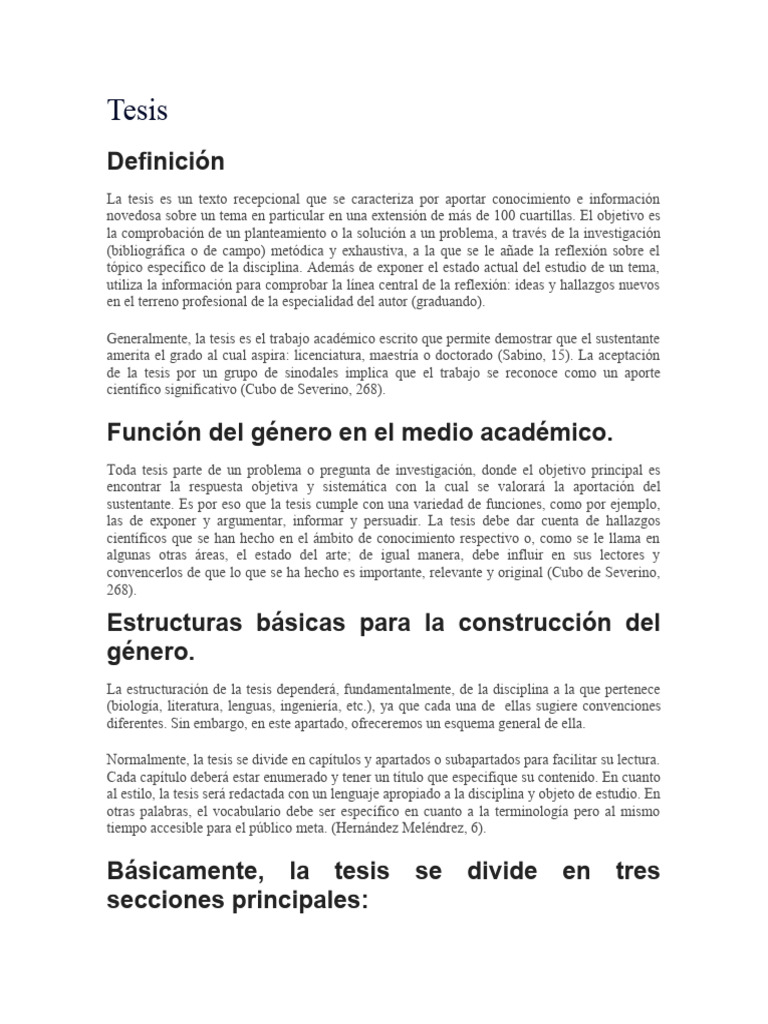 Tesis

Definición

La tesis es un texto recepcional que se caracteriza por aportar conocimiento e información novedosa sobre un tema en particular en una extensión de más de 100 cuartillas. El objetivo es la comprobación de un planteamiento o la solución a un problema, a través de la investigación (bibliográfica o de campo) metódica y exhaustiva, a la que se le añade la reflexión sobre el tópico específico de la disciplina. Además de exponer el estado actual del estudio de un tema, utiliza la información para comprobar la línea central de la reflexión: ideas y hallazgos nuevos en el terreno profesional de la especialidad del autor (graduando).

Generalmente, la tesis es el trabajo académico escrito que permite demostrar que el sustentante amerita el grado al cual aspira: licenciatura, maestría o doctorado (Sabino, 15). La aceptación de la tesis por un grupo de sinodales implica que el trabajo se reconoce como un aporte científico significativo (Cubo de Severino, 268).

Función del género en el medio académico.

Toda tesis parte de un problema o pregunta de investigación, donde el objetivo principal es encontrar la respuesta objetiva y sistemática con la cual se valorará la aportación del sustentante. Es por eso que la tesis cumple con una variedad de funciones, como por ejemplo, las de exponer y argumentar, informar y persuadir. La tesis debe dar cuenta de hallazgos científicos que se han hecho en el ámbito de conocimiento respectivo o, como se le llama en algunas otras áreas, el estado del arte; de igual manera, debe influir en sus lectores y convencerlos de que lo que se ha hecho es importante, relevante y original (Cubo de Severino, 268).

Estructuras básicas para la construcción del género.

La estructuración de la tesis dependerá, fundamentalmente, de la disciplina a la que pertenece (biología, literatura, lenguas, ingeniería, etc.), ya que cada una de ellas sugiere convenciones diferentes. Sin embargo, en este apartado, ofreceremos un esquema general de ella.

Normalmente, la tesis se divide en capítulos y apartados o subapartados para facilitar su lectura. Cada capítulo deberá estar enumerado y tener un título que especifique su contenido. En cuanto al estilo, la tesis será redactada con un lenguaje apropiado a la disciplina y objeto de estudio. En otras palabras, el vocabulario debe ser específico en cuanto a la terminología pero al mismo tiempo accesible para el público meta. (Hernández Meléndrez, 6).

Básicamente, la tesis se divide en tres secciones principales: